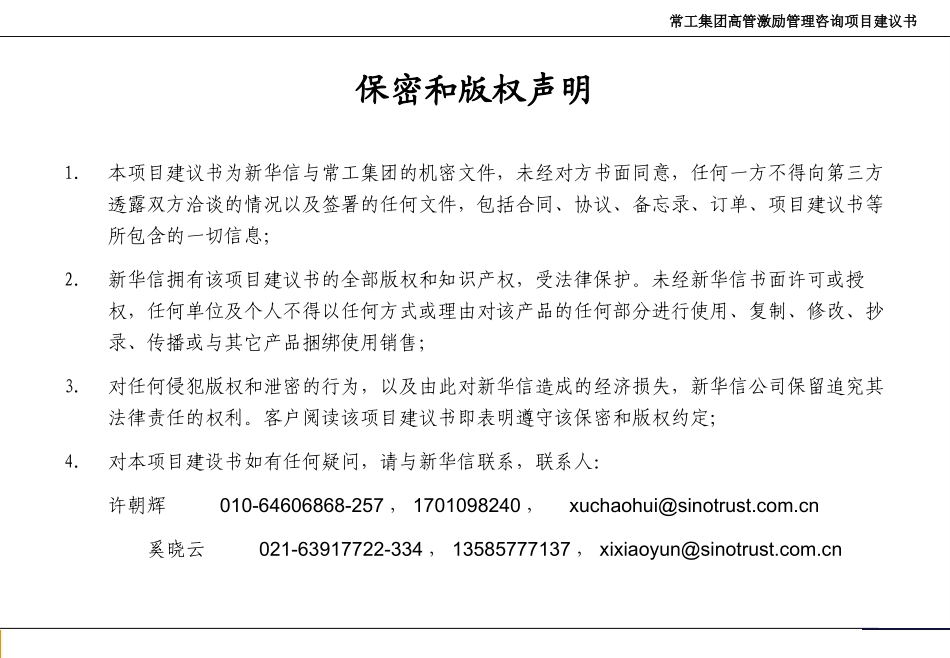 常工集团高管激励管理咨询项目建议书

保密和版权声明

1. 本项目建议书为新华信与常工集团的机密文件，未经对方书面同意，任何一方不得向第三方透露双方洽谈的情况以及签署的任何文件，包括合同、协议、备忘录、订单、项目建议书等所包含的一切信息；

2. 新华信拥有该项目建议书的全部版权和知识产权，受法律保护。未经新华信书面许可或授权，任何单位及个人不得以任何方式或理由对该产品的任何部分进行使用、复制、修改、抄录、传播或与其它产品捆绑使用销售；

3. 对任何侵犯版权和泄密的行为，以及由此对新华信造成的经济损失，新华信公司保留追究其法律责任的权利。客户阅读该项目建议书即表明遵守该保密和版权约定；

4. 对本项目建设书如有任何疑问，请与新华信联系，联系人：

许朝辉 010-64606868-257， 1701098240， xuchaohui@sinotrust.com.cn

奚晓云 021-63917722-334， 13585777137， xixiaoyun@sinotrust.com.cn